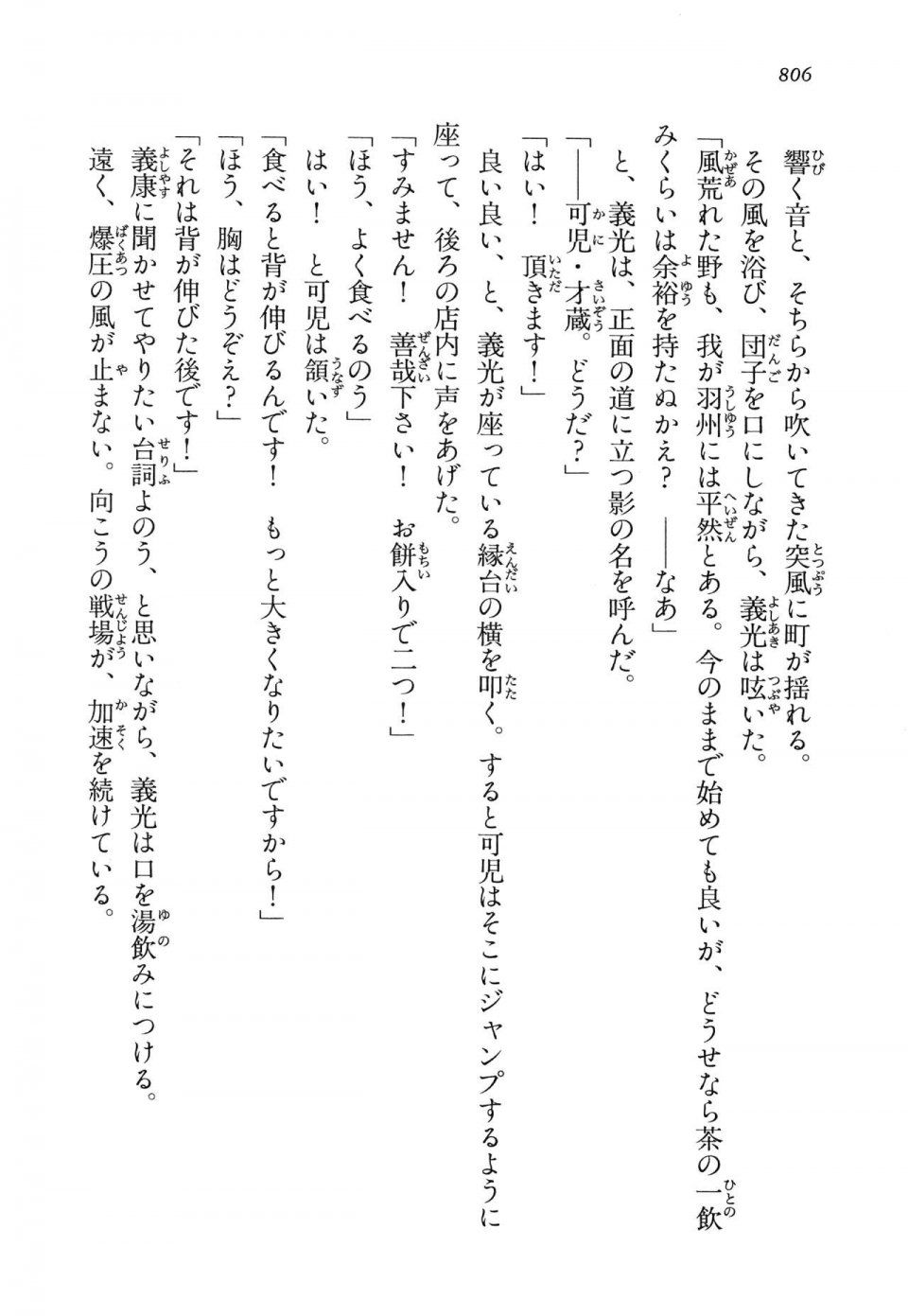 806

響く音と、そちらから吹いてきた突風に町が揺れる。

その風を浴び、団子を口にしながら、義光は呟いた。

「風荒れた野も、我が羽州には平然とある。今のままで始めても良いが、どうせなら茶の一飲みくらいは余裕を持たぬかえ？　――なあ」

と、義光は、正面の道に立つ影の名を呼んだ。

「――可児・才蔵。どうだ？」

「はい！　頂きます！」

良い良い、と、義光が座っている縁台の横を叩く。すると可児はそこにジャンプするように座って、後ろの店内に声をあげた。

「すみません！　善哉下さい！　お餅入りで二つ！」

「ほう、よく食べるのう」

はい！　と可児は頷いた。

「食べると背が伸びるんです！　もっと大きくなりたいですから！」

「ほう、胸はどうぞえ？」

「それは背が伸びた後です！」

義康に聞かせてやりたい台詞よのう、と思いながら、義光は口を湯飲みにつける。

遠く、爆圧の風が止まない。向こうの戦場が、加速を続けている。